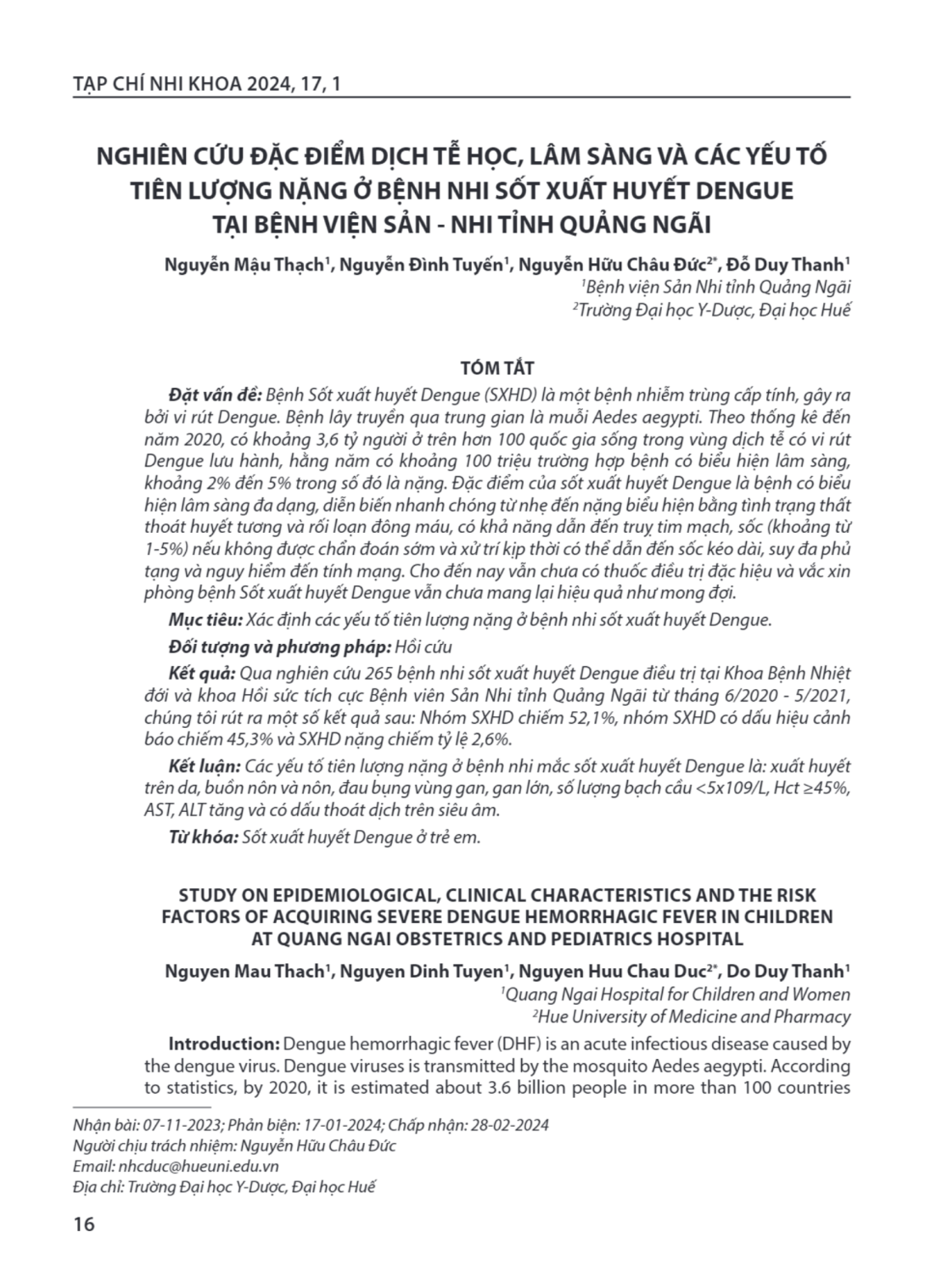 TẠP CHÍ NHI KHOA 2024, 17, 1

NGHIÊN CỨU ĐẶC ĐIỂM DỊCH TỄ HỌC, LÂM SÀNG VÀ CÁC YẾU TỐ TIÊN LƯỢNG NẶNG Ở BỆNH NHI SỐT XUẤT HUYẾT DENGUE TẠI BỆNH VIỆN SẢN - NHI TỈNH QUẢNG NGÃI

Nguyễn Mậu Thạch$^1$, Nguyễn Đình Tuyến$^1$, Nguyễn Hữu Châu Đức$^{2*}$, Đỗ Duy Thanh$^1$
$^1$Bệnh viện Sản Nhi tỉnh Quảng Ngãi
$^2$Trường Đại học Y-Dược, Đại học Huế

TÓM TẮT

Đặt vấn đề: Bệnh Sốt xuất huyết Dengue (SXHD) là một bệnh nhiễm trùng cấp tính, gây ra bởi vi rút Dengue. Bệnh lây truyền qua trung gian là muỗi Aedes aegypti. Theo thống kê đến năm 2020, có khoảng 3,6 tỷ người ở trên hơn 100 quốc gia sống trong vùng dịch tễ có vi rút Dengue lưu hành, hằng năm có khoảng 100 triệu trường hợp bệnh có biểu hiện lâm sàng, khoảng 2% đến 5% trong số đó là nặng. Đặc điểm của sốt xuất huyết Dengue là bệnh có biểu hiện lâm sàng đa dạng, diễn biến nhanh chóng từ nhẹ đến nặng biểu hiện bằng tình trạng thất thoát huyết tương và rối loạn đông máu, có khả năng dẫn đến truỵ tim mạch, sốc (khoảng từ 1-5%) nếu không được chẩn đoán sớm và xử trí kịp thời có thể dẫn đến sốc kéo dài, suy đa phủ tạng và nguy hiểm đến tính mạng. Cho đến nay vẫn chưa có thuốc điều trị đặc hiệu và vắc xin phòng bệnh Sốt xuất huyết Dengue vẫn chưa mang lại hiệu quả như mong đợi.

Mục tiêu: Xác định các yếu tố tiên lượng nặng ở bệnh nhi sốt xuất huyết Dengue.

Đối tượng và phương pháp: Hồi cứu

Kết quả: Qua nghiên cứu 265 bệnh nhi sốt xuất huyết Dengue điều trị tại Khoa Bệnh Nhiệt đới và khoa Hồi sức tích cực Bệnh viên Sản Nhi tỉnh Quảng Ngãi từ tháng 6/2020 - 5/2021, chúng tôi rút ra một số kết quả sau: Nhóm SXHD chiếm 52,1%, nhóm SXHD có dấu hiệu cảnh báo chiếm 45,3% và SXHD nặng chiếm tỷ lệ 2,6%.

Kết luận: Các yếu tố tiên lượng nặng ở bệnh nhi mắc sốt xuất huyết Dengue là: xuất huyết trên da, buồn nôn và nôn, đau bụng vùng gan, gan lớn, số lượng bạch cầu <5x109/L, Hct ≥45%, AST, ALT tăng và có dấu thoát dịch trên siêu âm.

Từ khóa: Sốt xuất huyết Dengue ở trẻ em.

STUDY ON EPIDEMIOLOGICAL, CLINICAL CHARACTERISTICS AND THE RISK FACTORS OF ACQUIRING SEVERE DENGUE HEMORRHAGIC FEVER IN CHILDREN AT QUANG NGAI OBSTETRICS AND PEDIATRICS HOSPITAL

Nguyen Mau Thach$^1$, Nguyen Dinh Tuyen$^1$, Nguyen Huu Chau Duc$^{2*}$, Do Duy Thanh$^1$
$^1$Quang Ngai Hospital for Children and Women
$^2$Hue University of Medicine and Pharmacy

Introduction: Dengue hemorrhagic fever (DHF) is an acute infectious disease caused by the dengue virus. Dengue viruses is transmitted by the mosquito Aedes aegypti. According to statistics, by 2020, it is estimated about 3.6 billion people in more than 100 countries

Nhận bài: 07-11-2023; Phản biện: 17-01-2024; Chấp nhận: 28-02-2024
Người chịu trách nhiệm: Nguyễn Hữu Châu Đức
Email: nhcduc@hueuni.edu.vn
Địa chỉ: Trường Đại học Y-Dược, Đại học Huế

16